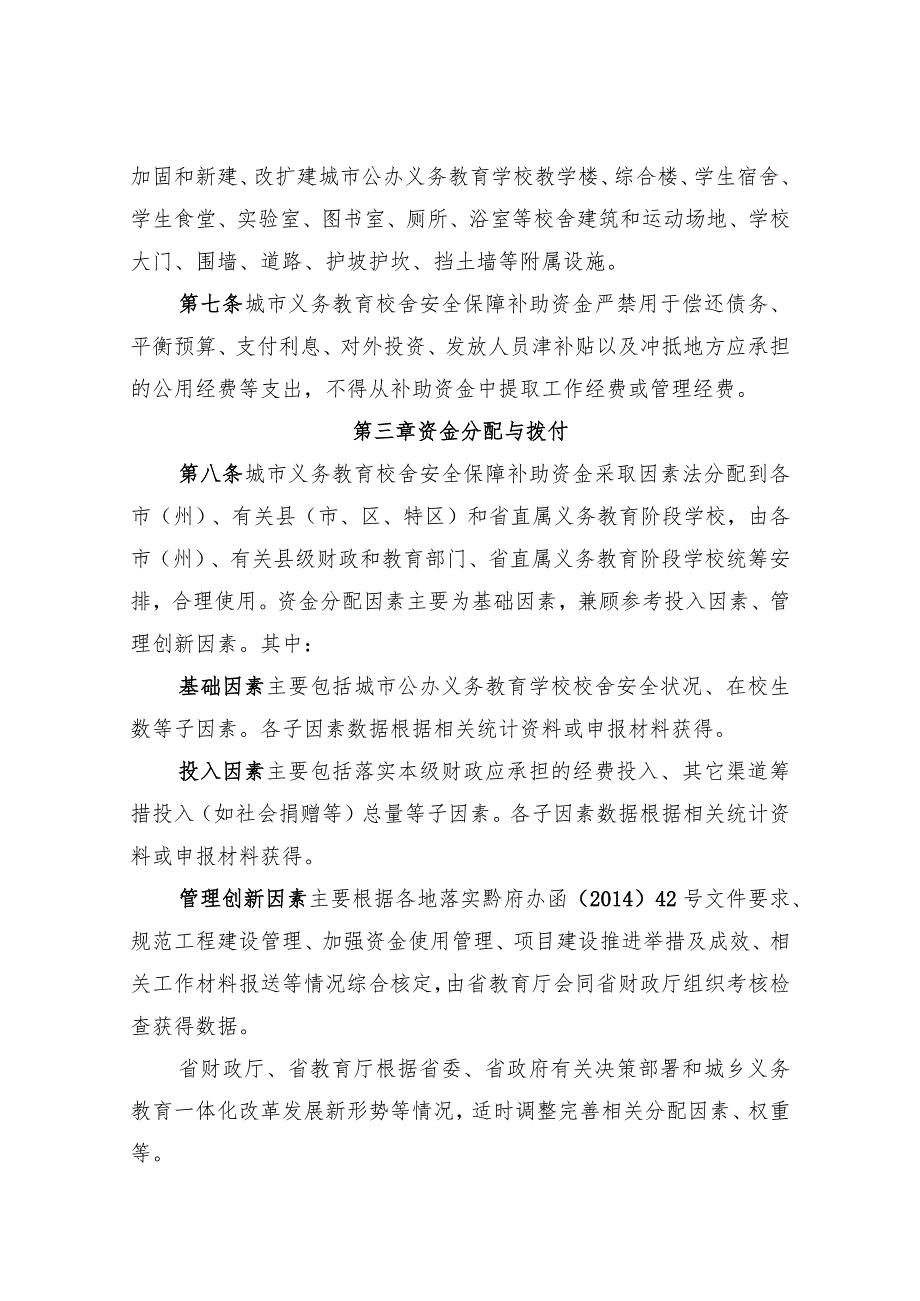 加固和新建、改扩建城市公办义务教育学校教学楼、综合楼、学生宿舍、学生食堂、实验室、图书室、厕所、浴室等校舍建筑和运动场地、学校大门、围墙、道路、护坡护坎、挡土墙等附属设施。

第七条城市义务教育校舍安全保障补助资金严禁用于偿还债务、平衡预算、支付利息、对外投资、发放人员津补贴以及冲抵地方应承担的公用经费等支出，不得从补助资金中提取工作经费或管理经费。

第三章资金分配与拨付

第八条城市义务教育校舍安全保障补助资金采取因素法分配到各市（州）、有关县（市、区、特区）和省直属义务教育阶段学校，由各市（州）、有关县级财政和教育部门、省直属义务教育阶段学校统筹安排，合理使用。资金分配因素主要为基础因素，兼顾参考投入因素、管理创新因素。其中：

基础因素主要包括城市公办义务教育学校校舍安全状况、在校生数等子因素。各子因素数据根据相关统计资料或申报材料获得。

投入因素主要包括落实本级财政应承担的经费投入、其它渠道筹措投入（如社会捐赠等）总量等子因素。各子因素数据根据相关统计资料或申报材料获得。

管理创新因素主要根据各地落实黔府办函（2014）42号文件要求、规范工程建设管理、加强资金使用管理、项目建设推进举措及成效、相关工作材料报送等情况综合核定，由省教育厅会同省财政厅组织考核检查获得数据。

省财政厅、省教育厅根据省委、省政府有关决策部署和城乡义务教育一体化改革发展新形势等情况，适时调整完善相关分配因素、权重等。